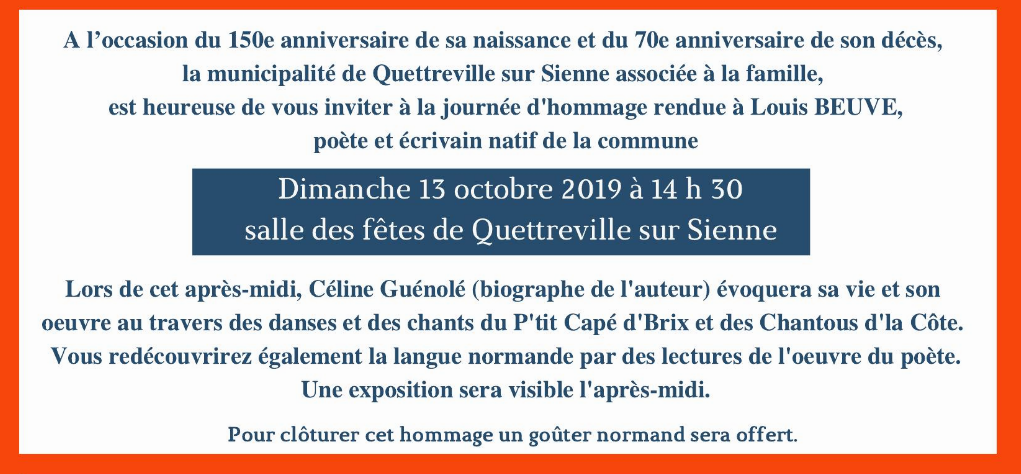 A l’occasion du 150e anniversaire de sa naissance et du 70e anniversaire de son décès, la municipalité de Quettreville sur Sienne associée à la famille, est heureuse de vous inviter à la journée d'hommage rendue à Louis BEUVE, poète et écrivain natif de la commune

Dimanche 13 octobre 2019 à 14 h 30
salle des fêtes de Quettreville sur Sienne

Lors de cet après-midi, Céline Guénolé (biographe de l'auteur) évoquera sa vie et son oeuvre au travers des danses et des chants du P'tit Capé d'Brix et des Chantous d'la Côte. Vous redécouvrirez également la langue normande par des lectures de l'oeuvre du poète. Une exposition sera visible l'après-midi.

Pour clôturer cet hommage un goûter normand sera offert.